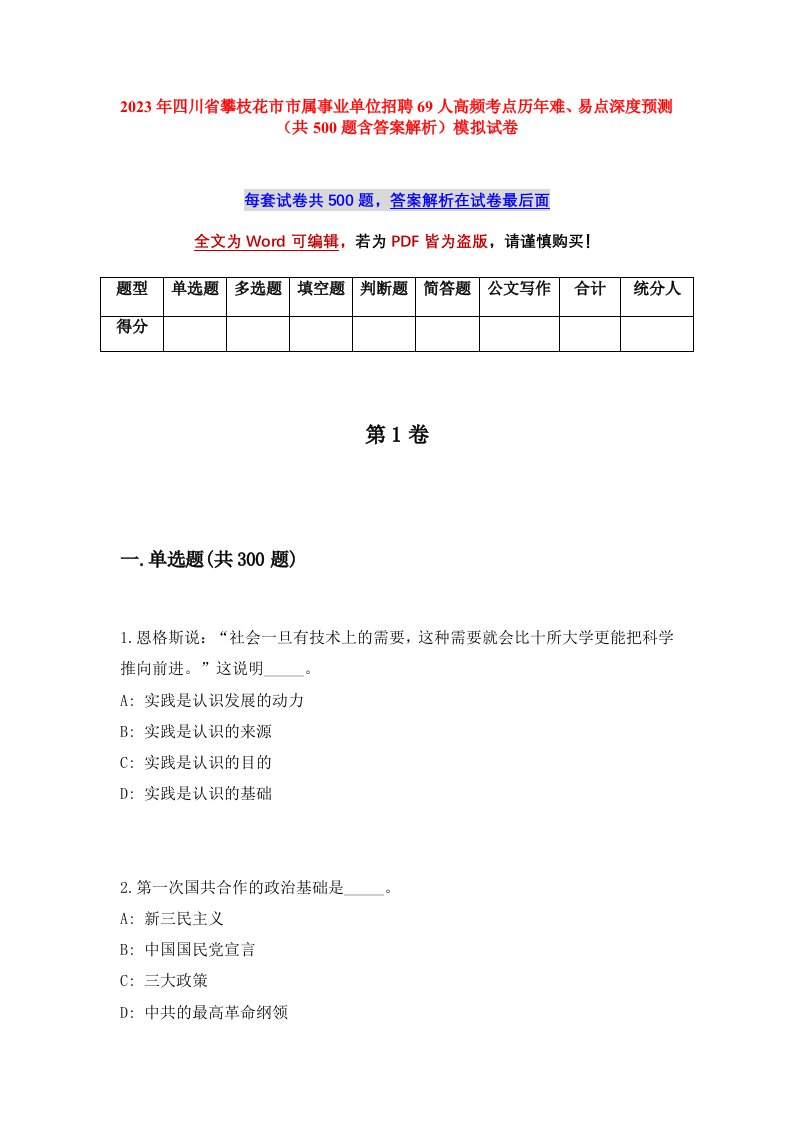 2023年四川省攀枝花市市属事业单位招聘69人高频考点历年难、易点深度预测（共500题含答案解析）模拟试卷

每套试卷共500题，答案解析在试卷最后面

全文为Word可编辑，若为PDF皆为盗版，请谨慎购买！

| 题型 | 单选题 | 多选题 | 填空题 | 判断题 | 简答题 | 公文写作 | 合计 | 统分人 |
|---|---|---|---|---|---|---|---|---|
| 得分 | | | | | | | | |

第1卷

一.单选题(共300题)

1.恩格斯说：“社会一旦有技术上的需要，这种需要就会比十所大学更能把科学推向前进。”这说明_____。
A: 实践是认识发展的动力
B: 实践是认识的来源
C: 实践是认识的目的
D: 实践是认识的基础

2.第一次国共合作的政治基础是_____。
A: 新三民主义
B: 中国国民党宣言
C: 三大政策
D: 中共的最高革命纲领